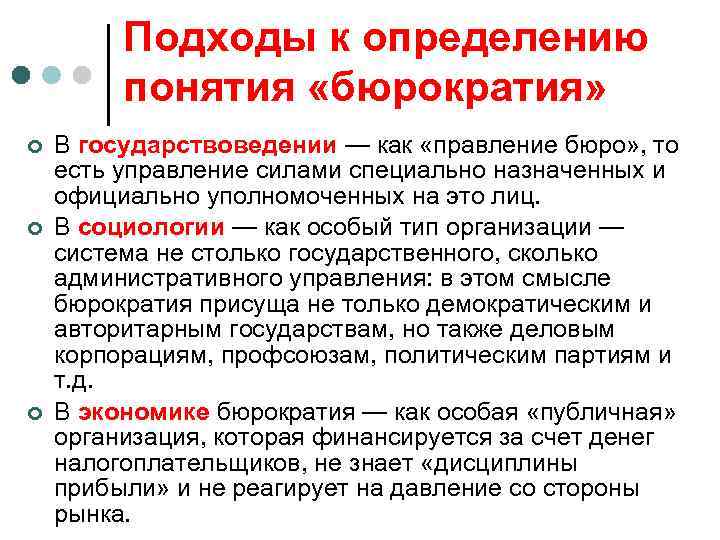 Подходы к определению понятия «бюрократия»

В государствоведении — как «правление бюро», то есть управление силами специально назначенных и официально уполномоченных на это лиц.

В социологии — как особый тип организации — система не столько государственного, сколько административного управления: в этом смысле бюрократия присуща не только демократическим и авторитарным государствам, но также деловым корпорациям, профсоюзам, политическим партиям и т.д.

В экономике бюрократия — как особая «публичная» организация, которая финансируется за счет денег налогоплательщиков, не знает «дисциплины прибыли» и не реагирует на давление со стороны рынка.